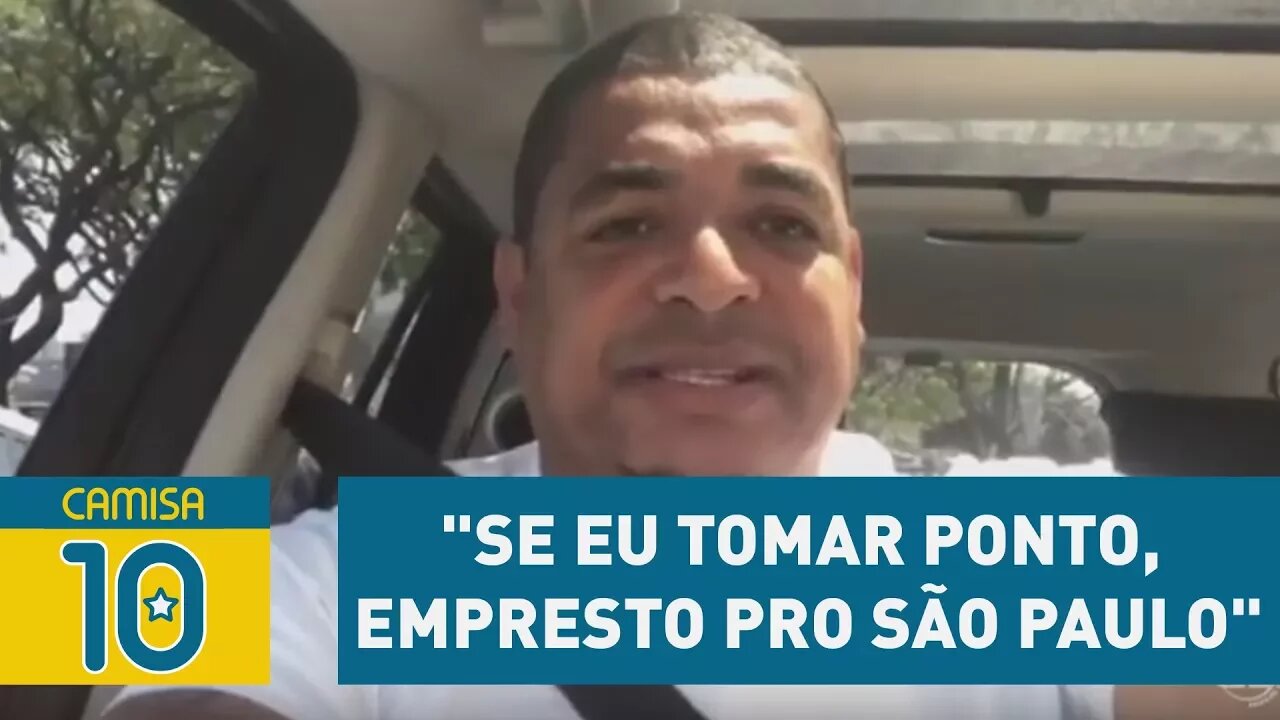 CAMISA
10

"SE EU TOMAR PONTO, EMPRESTO PRO SÃO PAULO"